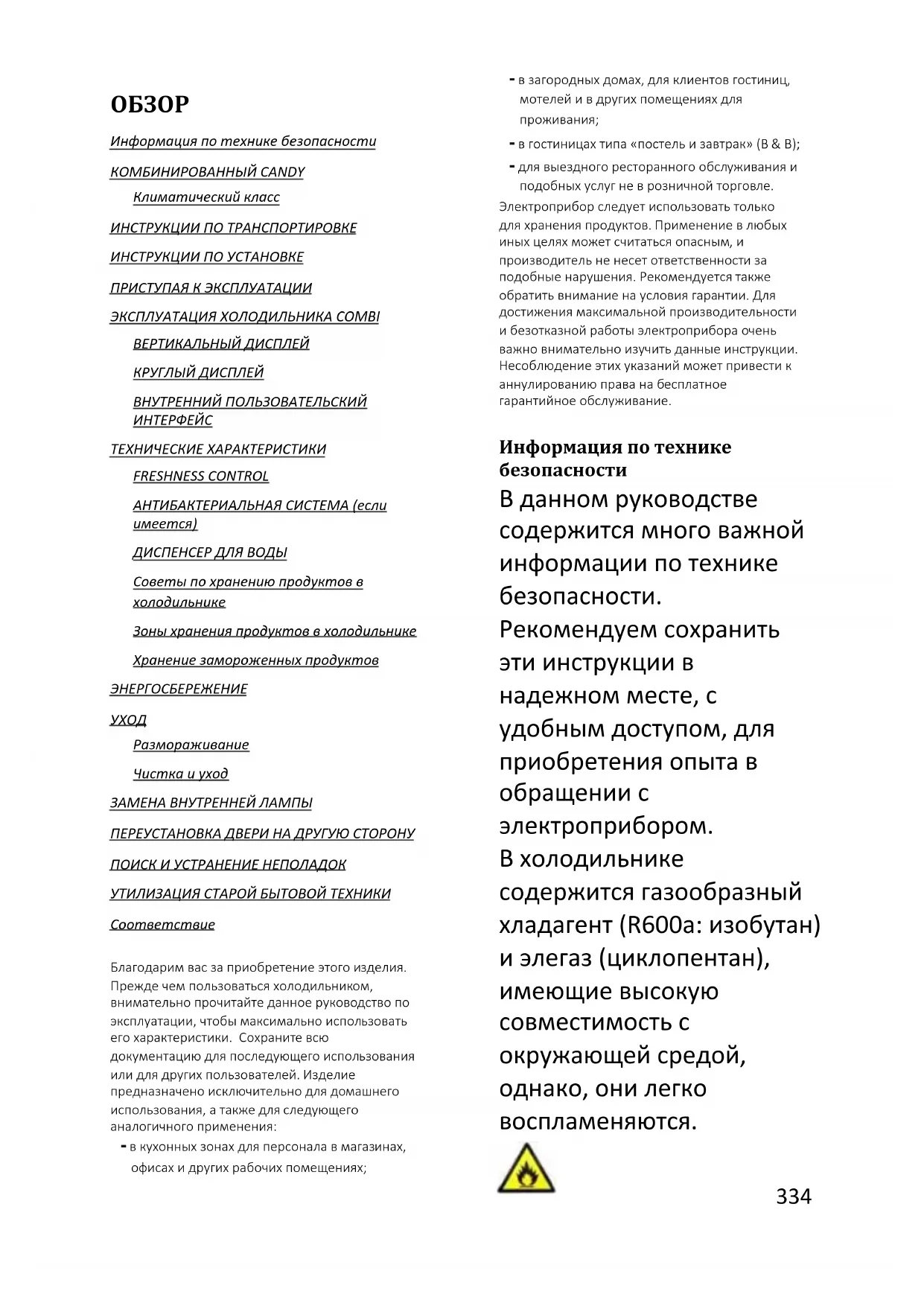 ОБЗОР

Информация по технике безопасности

КОМБИНИРОВАННЫЙ CANDY

Климатический класс

ИНСТРУКЦИИ ПО ТРАНСПОРТИРОВКЕ

ИНСТРУКЦИИ ПО УСТАНОВКЕ

ПРИСТУПАЯ К ЭКСПЛУАТАЦИИ

ЭКСПЛУАТАЦИЯ ХОЛОДИЛЬНИКА COMBI

ВЕРТИКАЛЬНЫЙ ДИСПЛЕЙ

КРУГЛЫЙ ДИСПЛЕЙ

ВНУТРЕННИЙ ПОЛЬЗОВАТЕЛЬСКИЙ ИНТЕРФЕЙС

ТЕХНИЧЕСКИЕ ХАРАКТЕРИСТИКИ

FRESHNESS CONTROL

АНТИБАКТЕРИАЛЬНАЯ СИСТЕМА (если имеется)

ДИСПЕНСЕР ДЛЯ ВОДЫ

Советы по хранению продуктов в холодильнике

Зоны хранения продуктов в холодильнике

Хранение замороженных продуктов

ЭНЕРГОСБЕРЕЖЕНИЕ

УХОД

Размораживание

Чистка и уход

ЗАМЕНА ВНУТРЕННЕЙ ЛАМПЫ

ПЕРЕУСТАНОВКА ДВЕРИ НА ДРУГУЮ СТОРОНУ

ПОИСК И УСТРАНЕНИЕ НЕПОЛАДОК

УТИЛИЗАЦИЯ СТАРОЙ БЫТОВОЙ ТЕХНИКИ

Соответствие

Благодарим вас за приобретение этого изделия. Прежде чем пользоваться холодильником, внимательно прочитайте данное руководство по эксплуатации, чтобы максимально использовать его характеристики. Сохраните всю документацию для последующего использования или для других пользователей. Изделие предназначено исключительно для домашнего использования, а также для следующего аналогичного применения:
- в кухонных зонах для персонала в магазинах, офисах и других рабочих помещениях;
- в загородных домах, для клиентов гостиниц, мотелей и в других помещениях для проживания;
- в гостиницах типа «постель и завтрак» (B & B);
- для выездного ресторанного обслуживания и подобных услуг не в розничной торговле.
Электроприбор следует использовать только для хранения продуктов. Применение в любых иных целях может считаться опасным, и производитель не несет ответственности за подобные нарушения. Рекомендуется также обратить внимание на условия гарантии. Для достижения максимальной производительности и безотказной работы электроприбора очень важно внимательно изучить данные инструкции. Несоблюдение этих указаний может привести к аннулированию права на бесплатное гарантийное обслуживание.

Информация по технике безопасности
В данном руководстве содержится много важной информации по технике безопасности. Рекомендуем сохранить эти инструкции в надежном месте, с удобным доступом, для приобретения опыта в обращении с электроприбором.
В холодильнике содержится газообразный хладагент (R600a: изобутан) и элегаз (циклопентан), имеющие высокую совместимость с окружающей средой, однако, они легко воспламеняются.

334